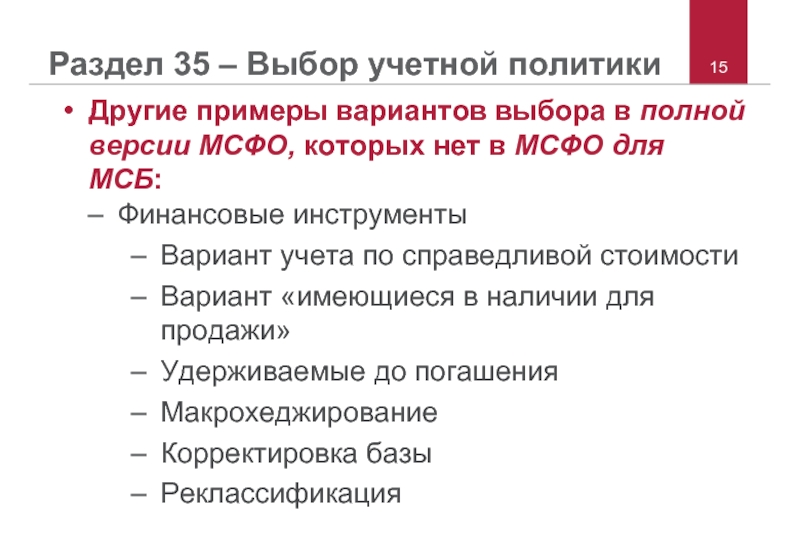 Раздел 35 – Выбор учетной политики

15

• Другие примеры вариантов выбора в полной версии МСФО, которых нет в МСФО для МСБ:

– Финансовые инструменты

– Вариант учета по справедливой стоимости

– Вариант «имеющиеся в наличии для продажи»

– Удерживаемые до погашения

– Макрохеджирование

– Корректировка базы

– Реклассификация